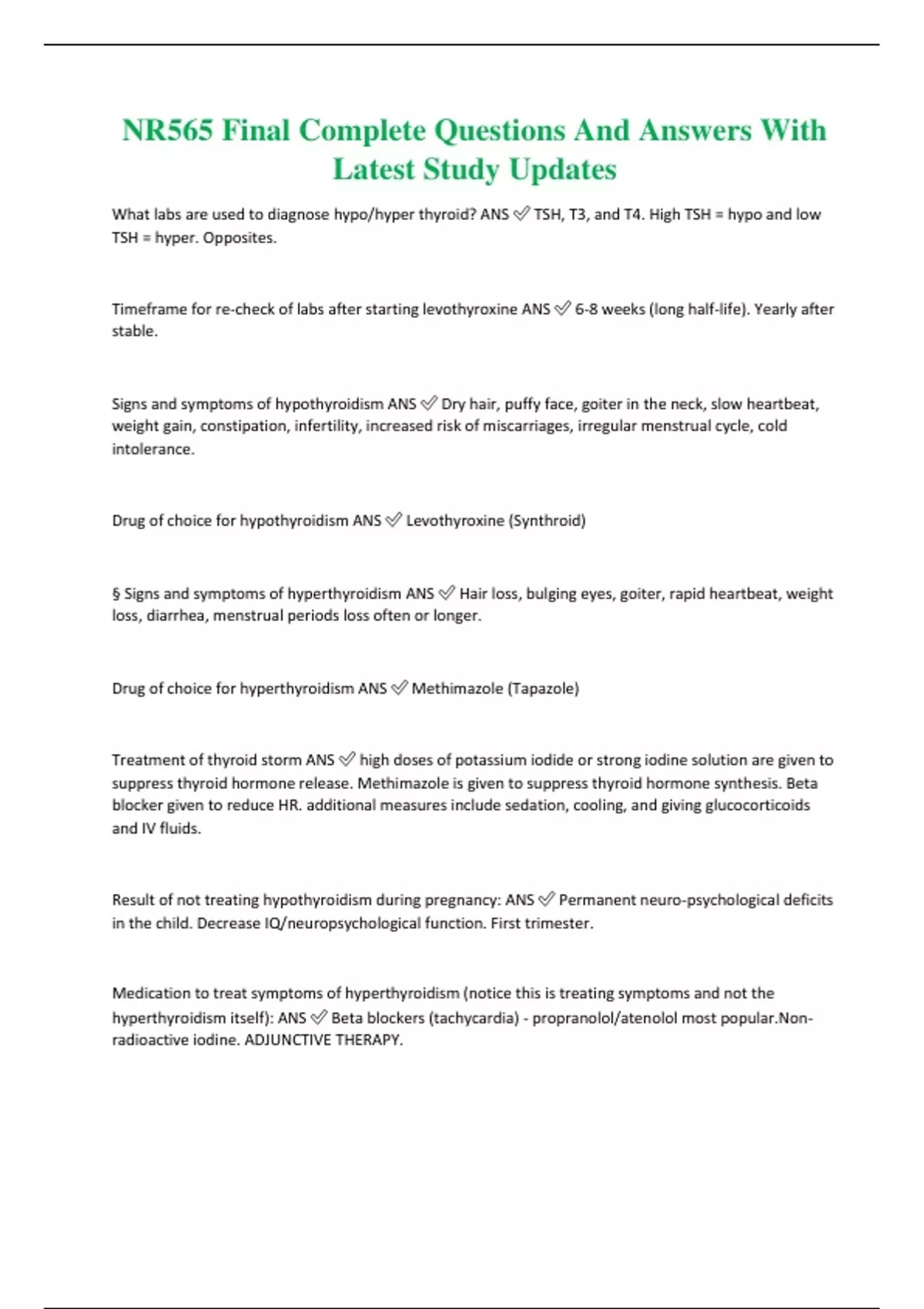 NR565 Final Complete Questions And Answers With Latest Study Updates

What labs are used to diagnose hypo/hyper thyroid? ANS ✅ TSH, T3, and T4. High TSH = hypo and low TSH = hyper. Opposites.

Timeframe for re-check of labs after starting levothyroxine ANS ✅ 6-8 weeks (long half-life). Yearly after stable.

Signs and symptoms of hypothyroidism ANS ✅ Dry hair, puffy face, goiter in the neck, slow heartbeat, weight gain, constipation, infertility, increased risk of miscarriages, irregular menstrual cycle, cold intolerance.

Drug of choice for hypothyroidism ANS ✅ Levothyroxine (Synthroid)

§ Signs and symptoms of hyperthyroidism ANS ✅ Hair loss, bulging eyes, goiter, rapid heartbeat, weight loss, diarrhea, menstrual periods loss often or longer.

Drug of choice for hyperthyroidism ANS ✅ Methimazole (Tapazole)

Treatment of thyroid storm ANS ✅ high doses of potassium iodide or strong iodine solution are given to suppress thyroid hormone release. Methimazole is given to suppress thyroid hormone synthesis. Beta blocker given to reduce HR. additional measures include sedation, cooling, and giving glucocorticoids and IV fluids.

Result of not treating hypothyroidism during pregnancy: ANS ✅ Permanent neuro-psychological deficits in the child. Decrease IQ/neuropsychological function. First trimester.

Medication to treat symptoms of hyperthyroidism (notice this is treating symptoms and not the hyperthyroidism itself): ANS ✅ Beta blockers (tachycardia) - propranolol/atenolol most popular.Non-radioactive iodine. ADJUNCTIVE THERAPY.